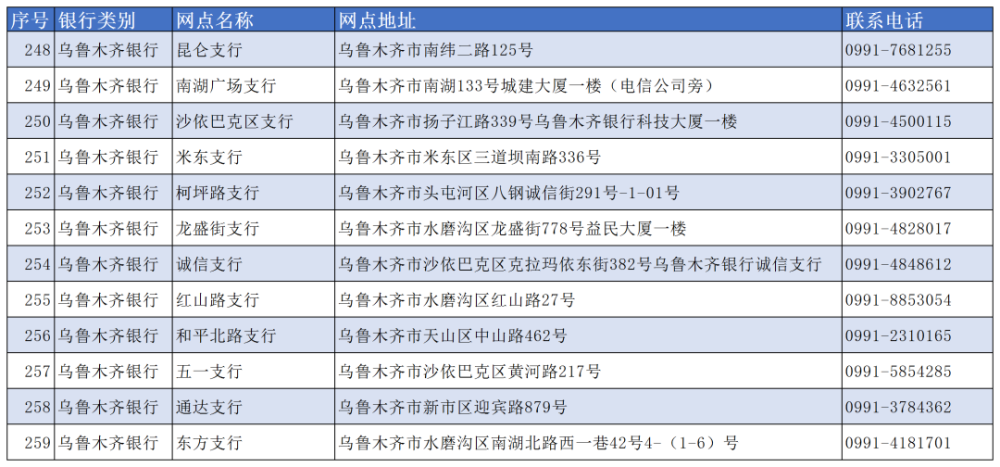 | 序号 | 银行类别 | 网点名称 | 网点地址 | 联系电话 |
|---|---|---|---|---|
| 248 | 乌鲁木齐银行 | 昆仑支行 | 乌鲁木齐市南纬二路125号 | 0991-7681255 |
| 249 | 乌鲁木齐银行 | 南湖广场支行 | 乌鲁木齐市南湖133号城建大厦一楼（电信公司旁） | 0991-4632561 |
| 250 | 乌鲁木齐银行 | 沙依巴克区支行 | 乌鲁木齐市扬子江路339号乌鲁木齐银行科技大厦一楼 | 0991-4500115 |
| 251 | 乌鲁木齐银行 | 米东支行 | 乌鲁木齐市米东区三道坝南路336号 | 0991-3305001 |
| 252 | 乌鲁木齐银行 | 柯坪路支行 | 乌鲁木齐市头屯河区八钢诚信街291号-1-01号 | 0991-3902767 |
| 253 | 乌鲁木齐银行 | 龙盛街支行 | 乌鲁木齐市水磨沟区龙盛街778号益民大厦一楼 | 0991-4828017 |
| 254 | 乌鲁木齐银行 | 诚信支行 | 乌鲁木齐市沙依巴克区克拉玛依东街382号乌鲁木齐银行诚信支行 | 0991-4848612 |
| 255 | 乌鲁木齐银行 | 红山路支行 | 乌鲁木齐市水磨沟区红山路27号 | 0991-8853054 |
| 256 | 乌鲁木齐银行 | 和平北路支行 | 乌鲁木齐市天山区中山路462号 | 0991-2310165 |
| 257 | 乌鲁木齐银行 | 五一支行 | 乌鲁木齐市沙依巴克区黄河路217号 | 0991-5854285 |
| 258 | 乌鲁木齐银行 | 通达支行 | 乌鲁木齐市新市区迎宾路879号 | 0991-3784362 |
| 259 | 乌鲁木齐银行 | 东方支行 | 乌鲁木齐市水磨沟区南湖北路西一巷42号4-（1-6）号 | 0991-4181701 |